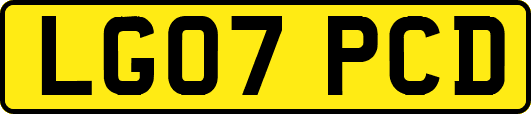 LG07 PCD